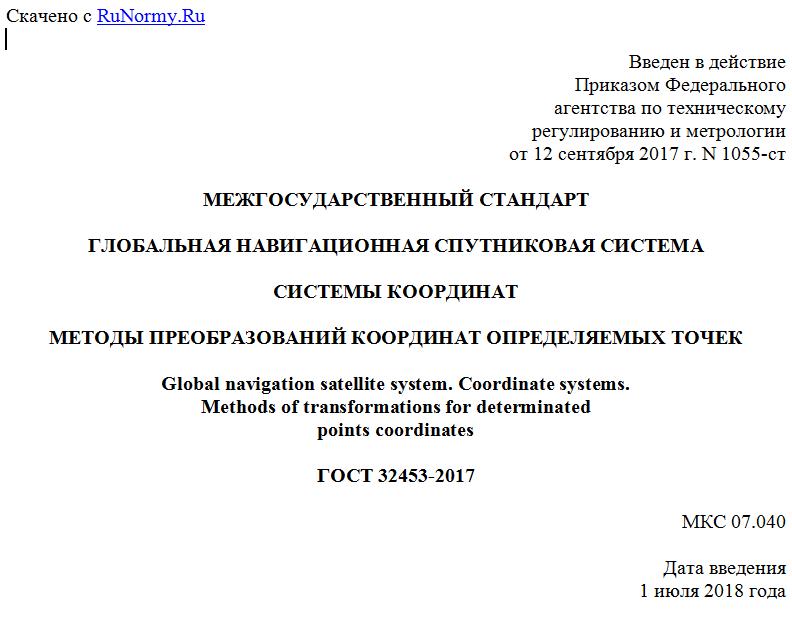 Скачено с RuNormy.Ru

Введен в действие
Приказом Федерального
агентства по техническому
регулированию и метрологии
от 12 сентября 2017 г. N 1055-ст

МЕЖГОСУДАРСТВЕННЫЙ СТАНДАРТ

ГЛОБАЛЬНАЯ НАВИГАЦИОННАЯ СПУТНИКОВАЯ СИСТЕМА

СИСТЕМЫ КООРДИНАТ

МЕТОДЫ ПРЕОБРАЗОВАНИЙ КООРДИНАТ ОПРЕДЕЛЯЕМЫХ ТОЧЕК

Global navigation satellite system. Coordinate systems.
Methods of transformations for determinated
points coordinates

ГОСТ 32453-2017

МКС 07.040

Дата введения
1 июля 2018 года